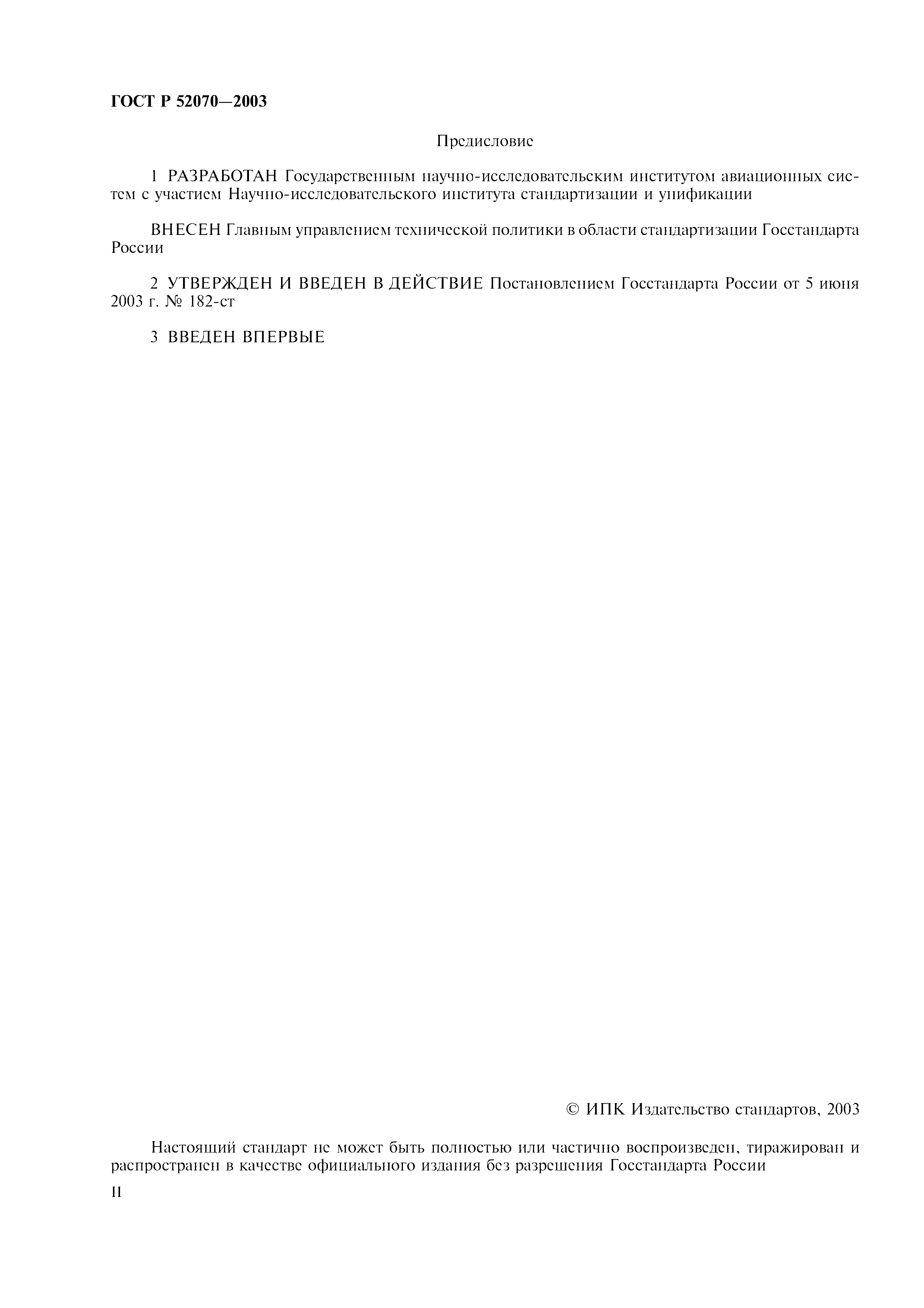 ГОСТ Р 52070—2003

Предисловие

1 РАЗРАБОТАН Государственным научно-исследовательским институтом авиационных систем с участием Научно-исследовательского института стандартизации и унификации

ВНЕСЕН Главным управлением технической политики в области стандартизации Госстандарта России

2 УТВЕРЖДЕН И ВВЕДЕН В ДЕЙСТВИЕ Постановлением Госстандарта России от 5 июня 2003 г. № 182-ст

3 ВВЕДЕН ВПЕРВЫЕ

© ИПК Издательство стандартов, 2003

Настоящий стандарт не может быть полностью или частично воспроизведен, тиражирован и распространен в качестве официального издания без разрешения Госстандарта России

II